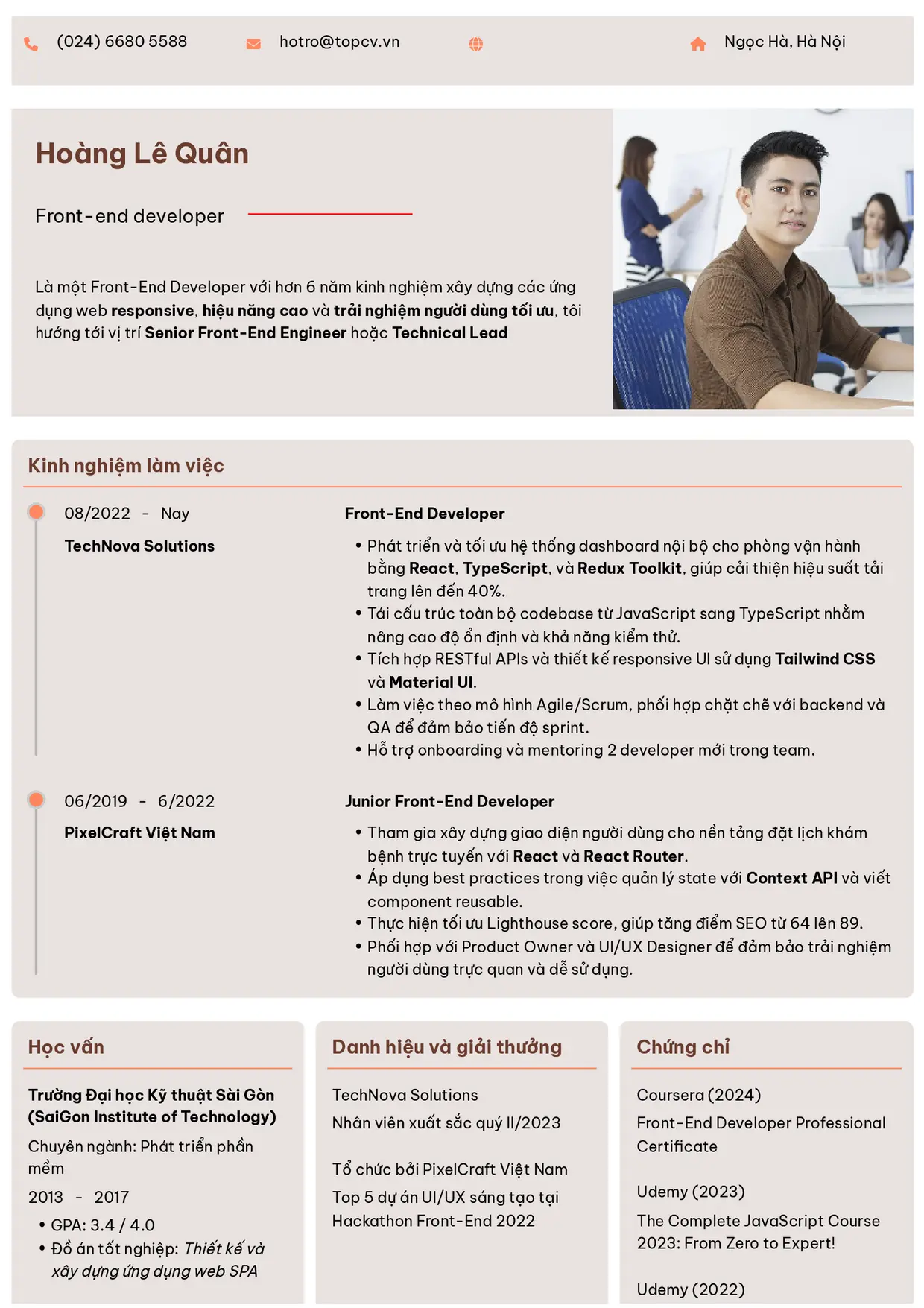 (024) 6680 5588 hotro@topcv.vn Ngọc Hà, Hà Nội

Hoàng Lê Quân

Front-end developer

Là một Front-End Developer với hơn 6 năm kinh nghiệm xây dựng các ứng dụng web responsive, hiệu năng cao và trải nghiệm người dùng tối ưu, tôi hướng tới vị trí Senior Front-End Engineer hoặc Technical Lead

Kinh nghiệm làm việc

08/2022 - Nay
TechNova Solutions

Front-End Developer

• Phát triển và tối ưu hệ thống dashboard nội bộ cho phòng vận hành bằng React, TypeScript, và Redux Toolkit, giúp cải thiện hiệu suất tải trang lên đến 40%.
• Tái cấu trúc toàn bộ codebase từ JavaScript sang TypeScript nhằm nâng cao độ ổn định và khả năng kiểm thử.
• Tích hợp RESTful APIs và thiết kế responsive UI sử dụng Tailwind CSS và Material UI.
• Làm việc theo mô hình Agile/Scrum, phối hợp chặt chẽ với backend và QA để đảm bảo tiến độ sprint.
• Hỗ trợ onboarding và mentoring 2 developer mới trong team.

06/2019 - 6/2022
PixelCraft Việt Nam

Junior Front-End Developer

• Tham gia xây dựng giao diện người dùng cho nền tảng đặt lịch khám bệnh trực tuyến với React và React Router.
• Áp dụng best practices trong việc quản lý state với Context API và viết component reusable.
• Thực hiện tối ưu Lighthouse score, giúp tăng điểm SEO từ 64 lên 89.
• Phối hợp với Product Owner và UI/UX Designer để đảm bảo trải nghiệm người dùng trực quan và dễ sử dụng.

Học vấn

Trường Đại học Kỹ thuật Sài Gòn (SaiGon Institute of Technology)

Chuyên ngành: Phát triển phần mềm

2013 - 2017

• GPA: 3.4 / 4.0
• Đồ án tốt nghiệp: Thiết kế và xây dựng ứng dụng web SPA

Danh hiệu và giải thưởng

TechNova Solutions
Nhân viên xuất sắc quý II/2023

Tổ chức bởi PixelCraft Việt Nam
Top 5 dự án UI/UX sáng tạo tại Hackathon Front-End 2022

Chứng chỉ

Coursera (2024)
Front-End Developer Professional Certificate

Udemy (2023)
The Complete JavaScript Course 2023: From Zero to Expert!

Udemy (2022)